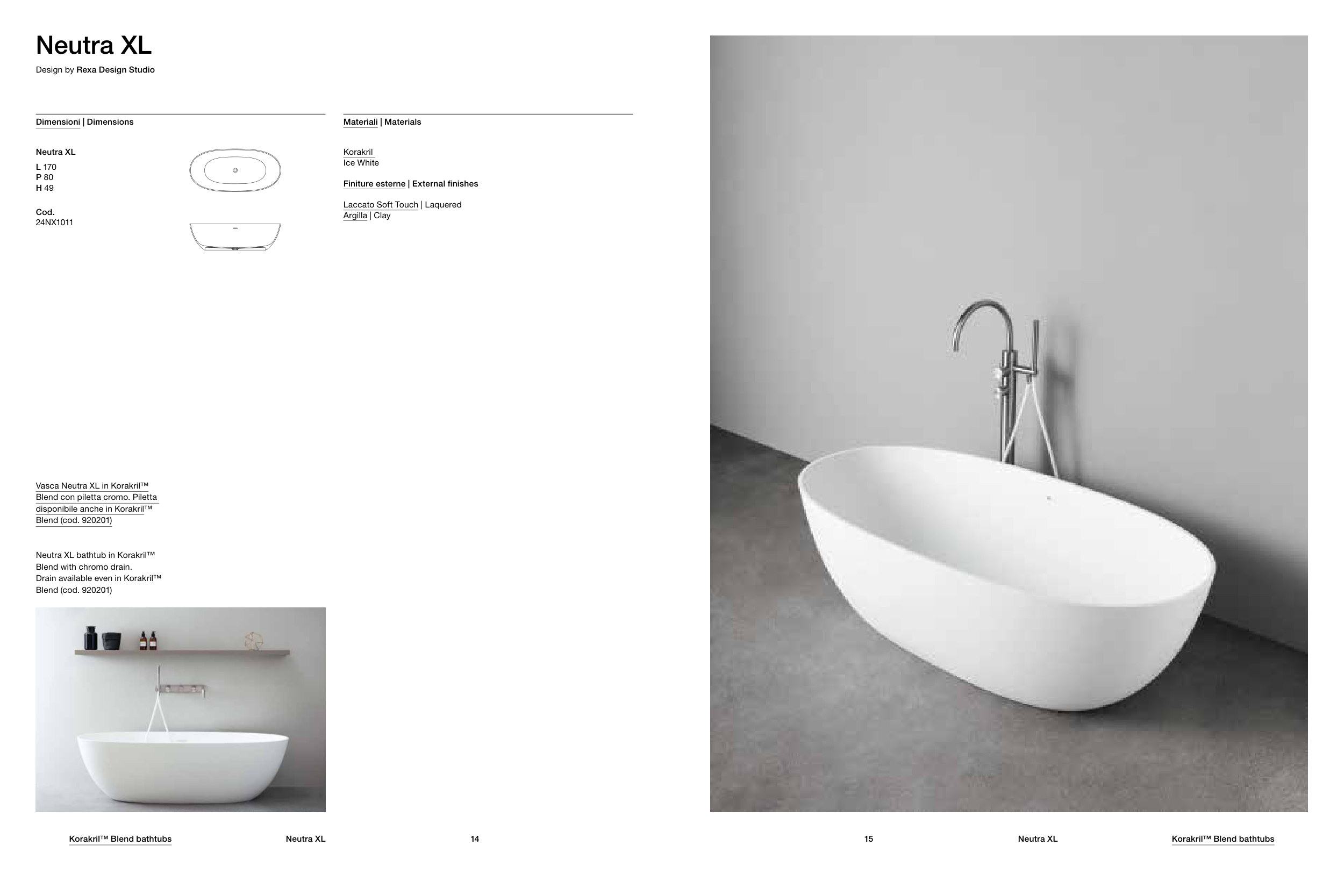 Neutra XL

Design by Rexa Design Studio

Dimensioni | Dimensions

Neutra XL

L 170
P 80
H 49

Cod.
24NX1011

Materiali | Materials

Korakril
Ice White

Finiture esterne | External finishes

Laccato Soft Touch | Laquered
Argilla | Clay

Vasca Neutra XL in Korakril™ Blend con piletta cromo. Piletta disponibile anche in Korakril™ Blend (cod. 920201)

Neutra XL bathtub in Korakril™ Blend with chromo drain. Drain available even in Korakril™ Blend (cod. 920201)

Korakril™ Blend bathtubs Neutra XL 14

15 Neutra XL Korakril™ Blend bathtubs